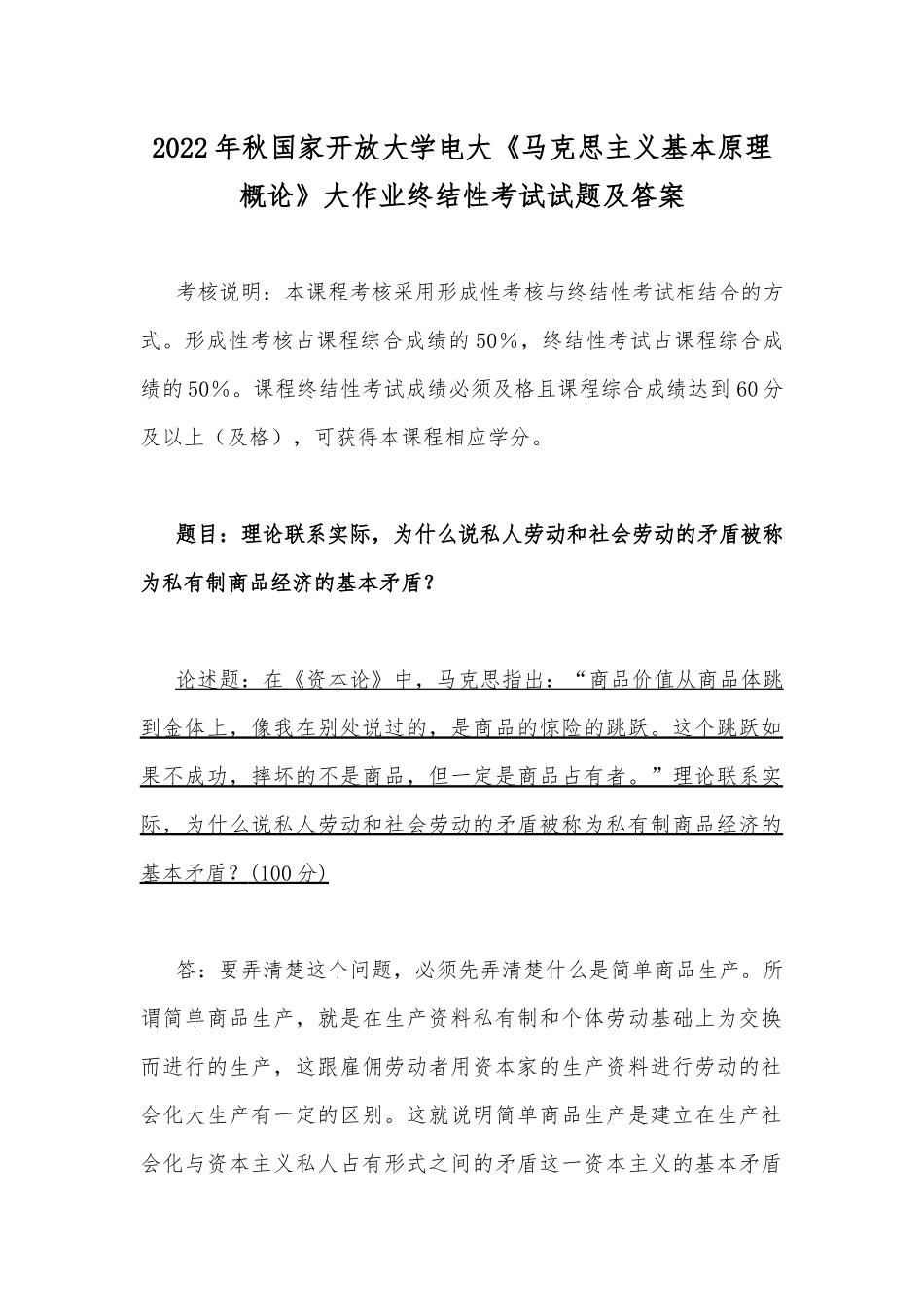 2022年秋国家开放大学电大《马克思主义基本原理概论》大作业终结性考试试题及答案

考核说明：本课程考核采用形成性考核与终结性考试相结合的方式。形成性考核占课程综合成绩的50%，终结性考试占课程综合成绩的50%。课程终结性考试成绩必须及格且课程综合成绩达到60分及以上（及格），可获得本课程相应学分。

题目：理论联系实际，为什么说私人劳动和社会劳动的矛盾被称为私有制商品经济的基本矛盾？

论述题：在《资本论》中，马克思指出：“商品价值从商品体跳到金体上，像我在别处说过的，是商品的惊险的跳跃。这个跳跃如果不成功，摔坏的不是商品，但一定是商品占有者。”理论联系实际，为什么说私人劳动和社会劳动的矛盾被称为私有制商品经济的基本矛盾？(100分)

答：要弄清楚这个问题，必须先弄清楚什么是简单商品生产。所谓简单商品生产，就是在生产资料私有制和个体劳动基础上为交换而进行的生产，这跟雇佣劳动者用资本家的生产资料进行劳动的社会化大生产有一定的区别。这就说明简单商品生产是建立在生产社会化与资本主义私人占有形式之间的矛盾这一资本主义的基本矛盾